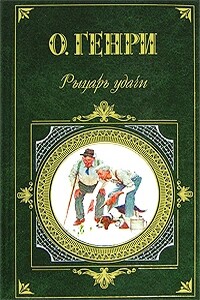 О. ГЕНРИ

Рыцарь удачи